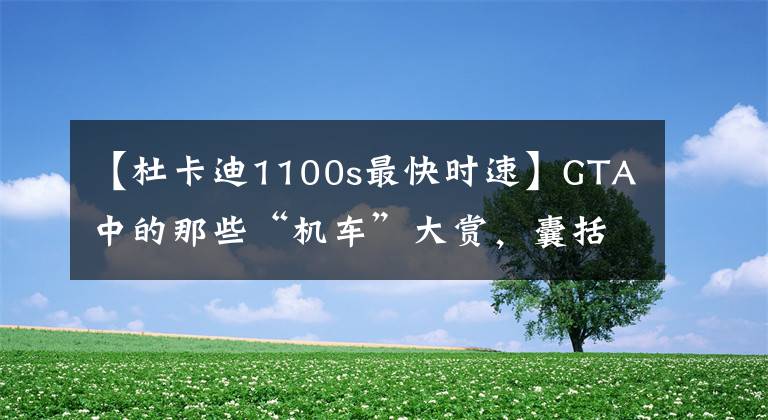 【杜卡迪1100s最快时速】GTA中的那些“机车”大赏，囊括